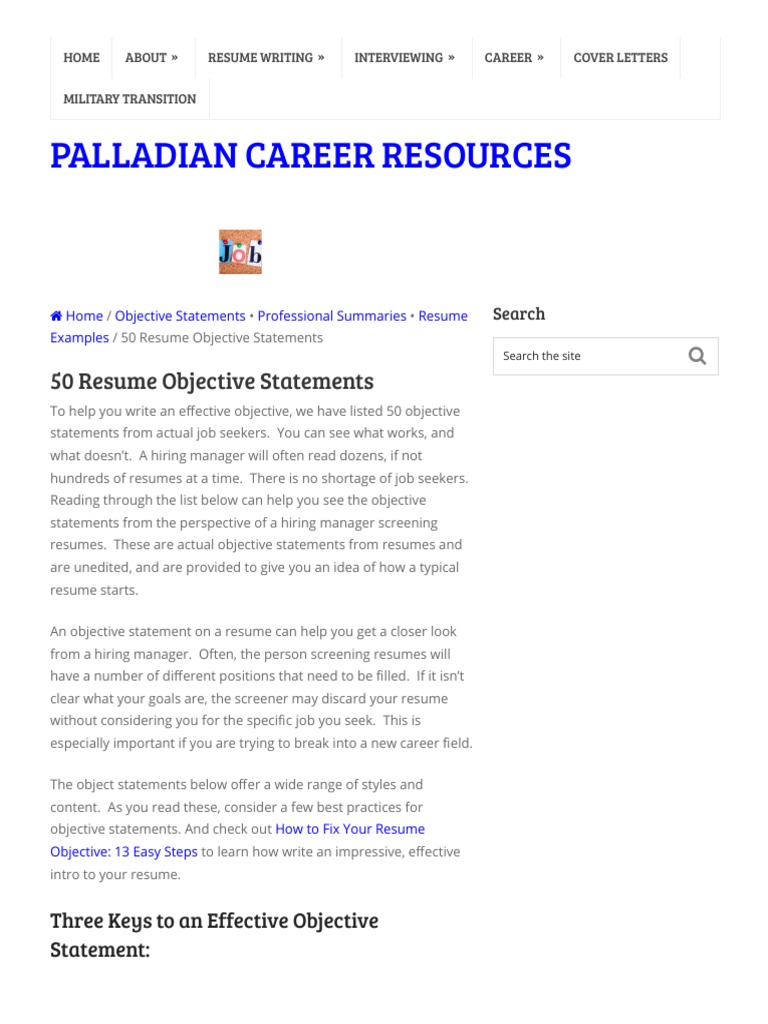 HOME ABOUT » RESUME WRITING » INTERVIEWING » CAREER » COVER LETTERS MILITARY TRANSITION

PALLADIAN CAREER RESOURCES

Job

Home / Objective Statements • Professional Summaries • Resume Examples / 50 Resume Objective Statements

50 Resume Objective Statements

To help you write an effective objective, we have listed 50 objective statements from actual job seekers. You can see what works, and what doesn't. A hiring manager will often read dozens, if not hundreds of resumes at a time. There is no shortage of job seekers. Reading through the list below can help you see the objective statements from the perspective of a hiring manager screening resumes. These are actual objective statements from resumes and are unedited, and are provided to give you an idea of how a typical resume starts.

An objective statement on a resume can help you get a closer look from a hiring manager. Often, the person screening resumes will have a number of different positions that need to be filled. If it isn't clear what your goals are, the screener may discard your resume without considering you for the specific job you seek. This is especially important if you are trying to break into a new career field.

The object statements below offer a wide range of styles and content. As you read these, consider a few best practices for objective statements. And check out How to Fix Your Resume Objective: 13 Easy Steps to learn how write an impressive, effective intro to your resume.

Three Keys to an Effective Objective Statement:

Search

Search the site